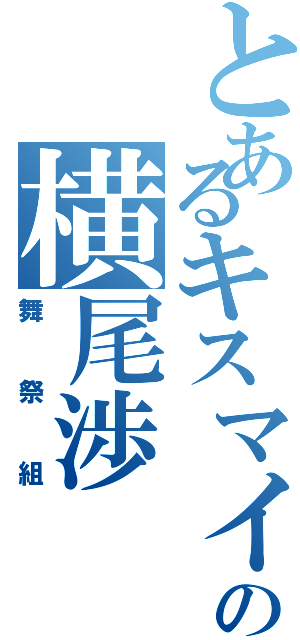 とあるキスマイの
横尾渉
舞祭組